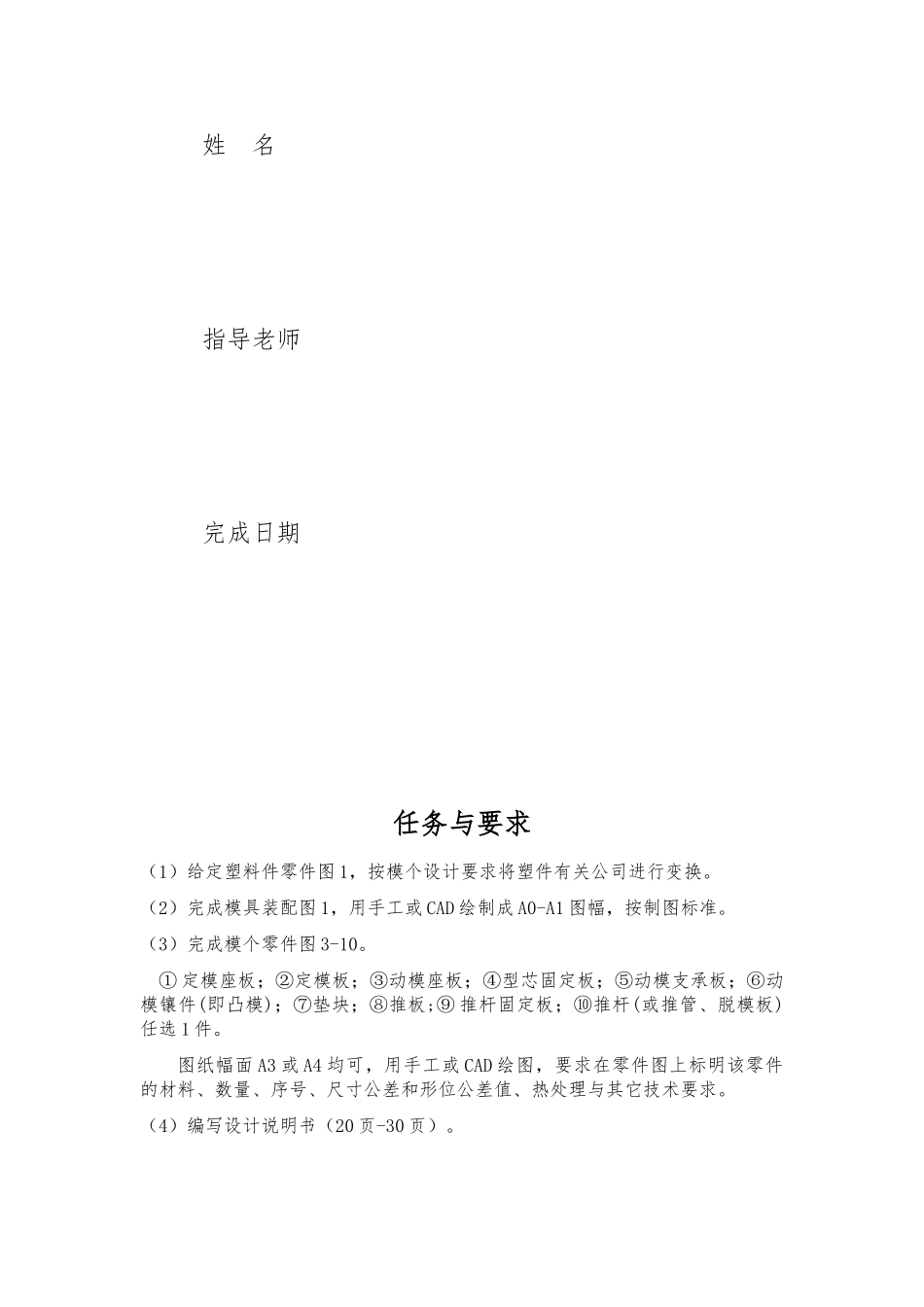 姓　名

指导老师

完成日期

任务与要求

（1）给定塑料件零件图1，按模个设计要求将塑件有关公司进行变换。

（2）完成模具装配图1，用手工或CAD绘制成A0-A1图幅，按制图标准。

（3）完成模个零件图3-10。

①定模座板；②定模板；③动模座板；④型芯固定板；⑤动模支承板；⑥动模镶件(即凸模)；⑦垫块；⑧推板;⑨推杆固定板；⑩推杆(或推管、脱模板)任选1件。

图纸幅面A3或A4均可，用手工或CAD绘图，要求在零件图上标明该零件的材料、数量、序号、尺寸公差和形位公差值、热处理与其它技术要求。

（4）编写设计说明书（20页-30页）。